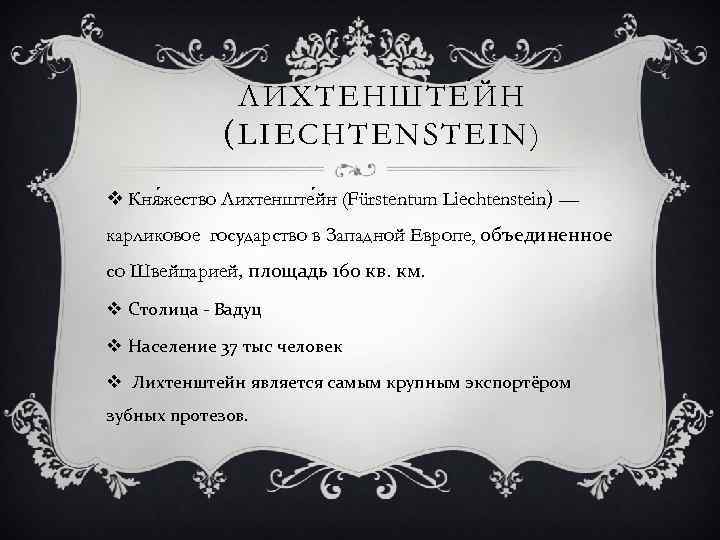 ЛИХТЕНШТЕЙН (LIECHTENSTEIN)

❖ Кня́жество Лихтенште́йн (Fürstentum Liechtenstein) — карликовое государство в Западной Европе, объединенное со Швейцарией, площадь 160 кв. км.

❖ Столица - Вадуц

❖ Население 37 тыс человек

❖ Лихтенштейн является самым крупным экспортёром зубных протезов.